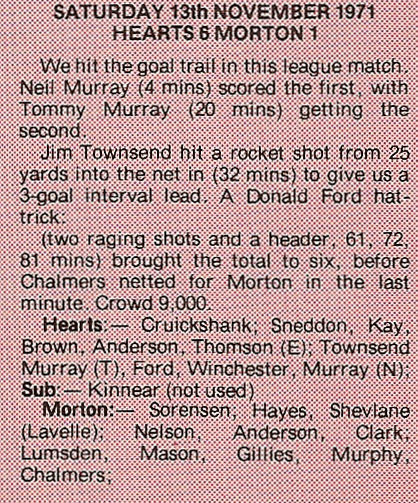 SATURDAY 13th NOVEMBER 1971
HEARTS 6 MORTON 1

We hit the goal trail in this league match. Neil Murray (4 mins) scored the first, with Tommy Murray (20 mins) getting the second.

Jim Townsend hit a rocket shot from 25 yards into the net in (32 mins) to give us a 3-goal interval lead. A Donald Ford hat-trick:

(two raging shots and a header, 61, 72, 81 mins) brought the total to six, before Chalmers netted for Morton in the last minute. Crowd 9,000.

Hearts:— Cruickshank; Sneddon, Kay, Brown, Anderson, Thomson (E); Townsend Murray (T), Ford, Winchester, Murray (N); Sub:— Kinnear (not used)

Morton:— Sorensen; Hayes, Shevlane (Lavelle); Nelson, Anderson, Clark; Lumsden, Mason, Gillies, Murphy, Chalmers;